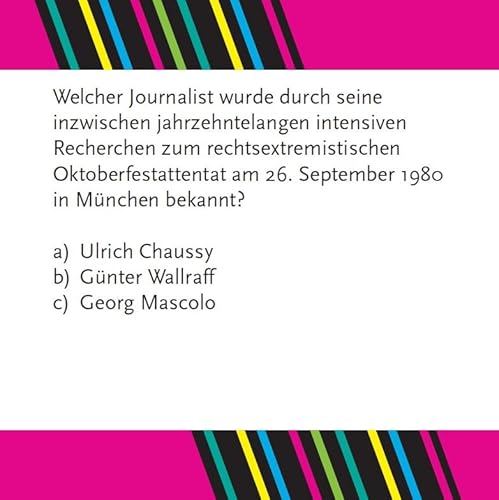 Welcher Journalist wurde durch seine inzwischen jahrzehntelangen intensiven Recherchen zum rechtsextremistischen Oktoberfestattentat am 26. September 1980 in München bekannt?

a) Ulrich Chaussy
b) Günter Wallraff
c) Georg Mascolo